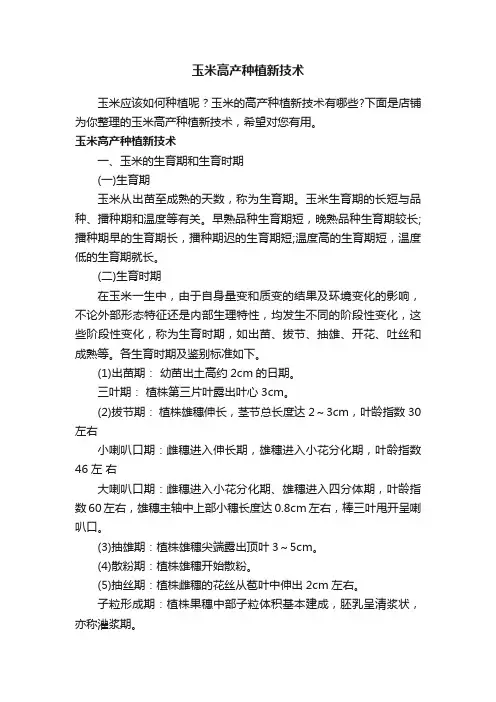 玉米高产种植新技术

玉米应该如何种植呢？玉米的高产种植新技术有哪些?下面是店铺为你整理的玉米高产种植新技术，希望对您有用。

玉米高产种植新技术

一、玉米的生育期和生育时期

(一)生育期

玉米从出苗至成熟的天数，称为生育期。玉米生育期的长短与品种、播种期和温度等有关。早熟品种生育期短，晚熟品种生育期较长;播种期早的生育期长，播种期迟的生育期短;温度高的生育期短，温度低的生育期就长。

(二)生育时期

在玉米一生中，由于自身量变和质变的结果及环境变化的影响，不论外部形态特征还是内部生理特性，均发生不同的阶段性变化，这些阶段性变化，称为生育时期，如出苗、拔节、抽雄、开花、吐丝和成熟等。各生育时期及鉴别标准如下。

(1)出苗期： 幼苗出土高约 2cm 的日期。

三叶期： 植株第三片叶露出叶心 3cm。

(2)拔节期： 植株雄穗伸长，茎节总长度达 2～3cm，叶龄指数 30 左右

小喇叭口期：雌穗进入伸长期，雄穗进入小花分化期，叶龄指数 46 左 右

大喇叭口期：雌穗进入小花分化期、雄穗进入四分体期，叶龄指数 60 左右，雄穗主轴中上部小穗长度达 0.8cm 左右，棒三叶甩开呈喇叭口。

(3)抽雄期：植株雄穗尖端露出顶叶 3～5cm。

(4)散粉期：植株雄穗开始散粉。

(5)抽丝期：植株雌穗的花丝从苞叶中伸出 2cm 左右。

子粒形成期：植株果穗中部子粒体积基本建成，胚乳呈清浆状，亦称灌浆期。